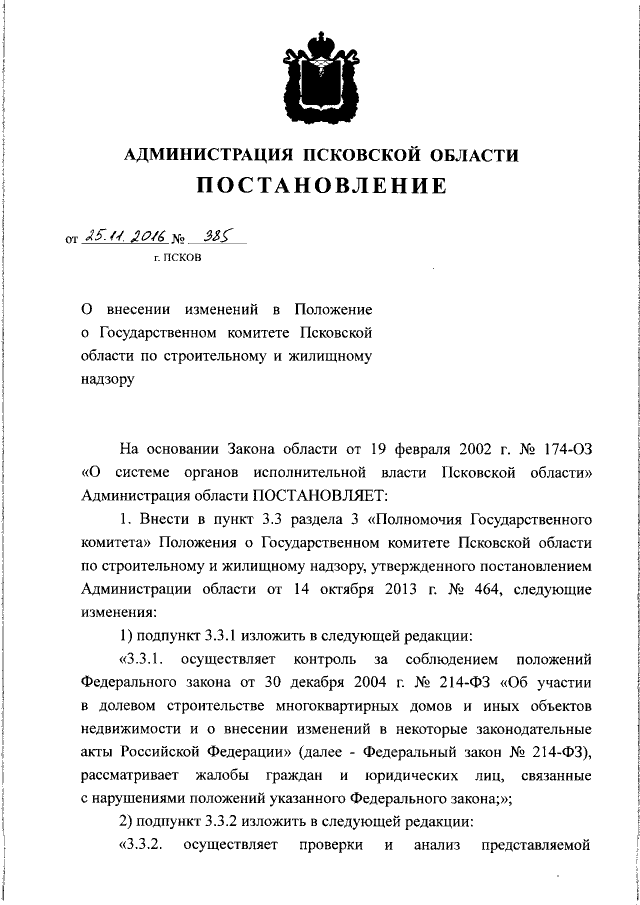 АДМИНИСТРАЦИЯ ПСКОВСКОЙ ОБЛАСТИ
ПОСТАНОВЛЕНИЕ

от 25.11.2016 № 385
г. ПСКОВ

О внесении изменений в Положение о Государственном комитете Псковской области по строительному и жилищному надзору

На основании Закона области от 19 февраля 2002 г. № 174-ОЗ «О системе органов исполнительной власти Псковской области» Администрация области ПОСТАНОВЛЯЕТ:

1. Внести в пункт 3.3 раздела 3 «Полномочия Государственного комитета» Положения о Государственном комитете Псковской области по строительному и жилищному надзору, утвержденного постановлением Администрации области от 14 октября 2013 г. № 464, следующие изменения:

1) подпункт 3.3.1 изложить в следующей редакции:

«3.3.1. осуществляет контроль за соблюдением положений Федерального закона от 30 декабря 2004 г. № 214-ФЗ «Об участии в долевом строительстве многоквартирных домов и иных объектов недвижимости и о внесении изменений в некоторые законодательные акты Российской Федерации» (далее - Федеральный закон № 214-ФЗ), рассматривает жалобы граждан и юридических лиц, связанные с нарушениями положений указанного Федерального закона;»;

2) подпункт 3.3.2 изложить в следующей редакции:

«3.3.2. осуществляет проверки и анализ представляемой